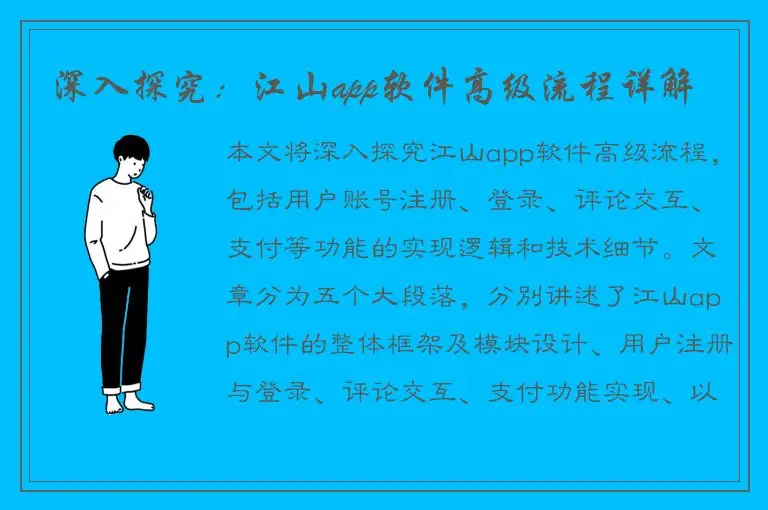 深入探究：江山app软件高级流程详解

本文将深入探究江山app软件高级流程，包括用户账号注册、登录、评论交互、支付等功能的实现逻辑和技术细节。文章分为五个大段落，分别讲述了江山app软件的整体框架及模块设计、用户注册与登录、评论交互、支付功能实现、以